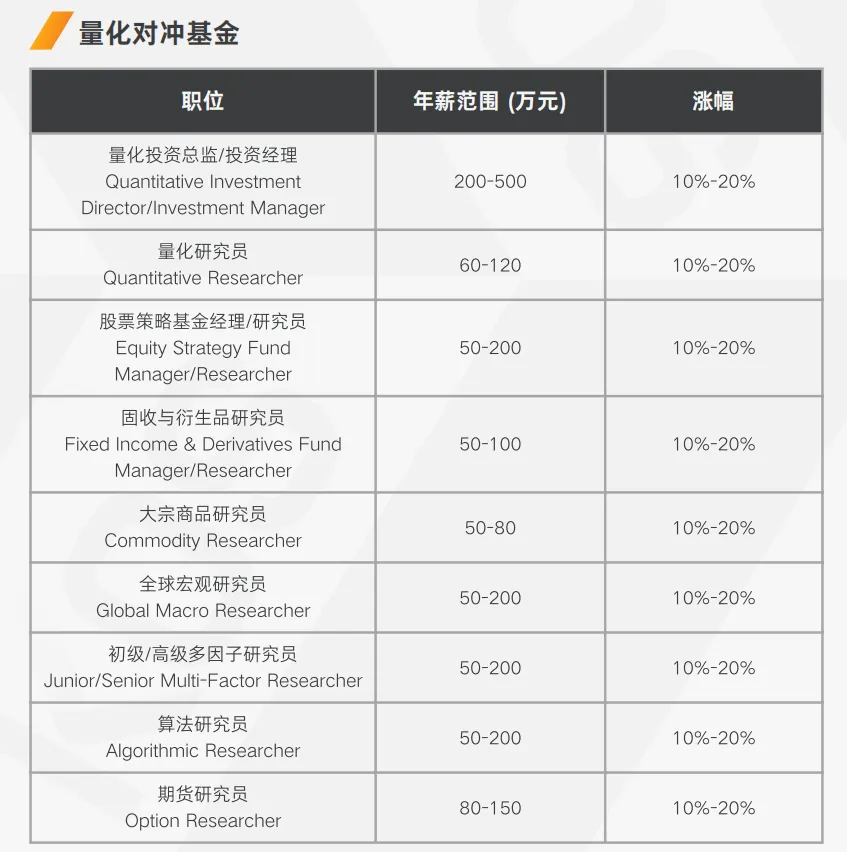 量化对冲基金

| 职位 | 年薪范围 (万元) | 涨幅 |
|---|---|---|
| 量化投资总监/投资经理 Quantitative Investment Director/Investment Manager | 200-500 | 10%-20% |
| 量化研究员 Quantitative Researcher | 60-120 | 10%-20% |
| 股票策略基金经理/研究员 Equity Strategy Fund Manager/Researcher | 50-200 | 10%-20% |
| 固收与衍生品研究员 Fixed Income & Derivatives Fund Manager/Researcher | 50-100 | 10%-20% |
| 大宗商品研究员 Commodity Researcher | 50-80 | 10%-20% |
| 全球宏观研究员 Global Macro Researcher | 50-200 | 10%-20% |
| 初级/高级多因子研究员 Junior/Senior Multi-Factor Researcher | 50-200 | 10%-20% |
| 算法研究员 Algorithmic Researcher | 50-200 | 10%-20% |
| 期货研究员 Option Researcher | 80-150 | 10%-20% |